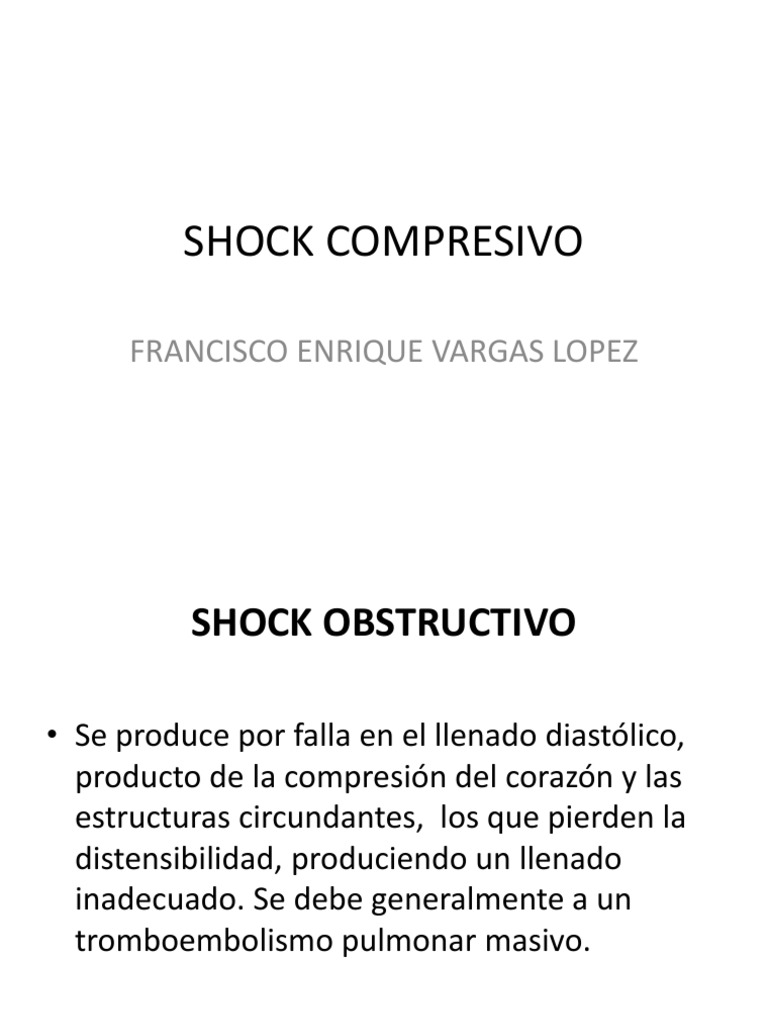 SHOCK COMPRESIVO

FRANCISCO ENRIQUE VARGAS LOPEZ

SHOCK OBSTRUCTIVO

• Se produce por falla en el llenado diastólico, producto de la compresión del corazón y las estructuras circundantes, los que pierden la distensibilidad, produciendo un llenado inadecuado. Se debe generalmente a un tromboembolismo pulmonar masivo.